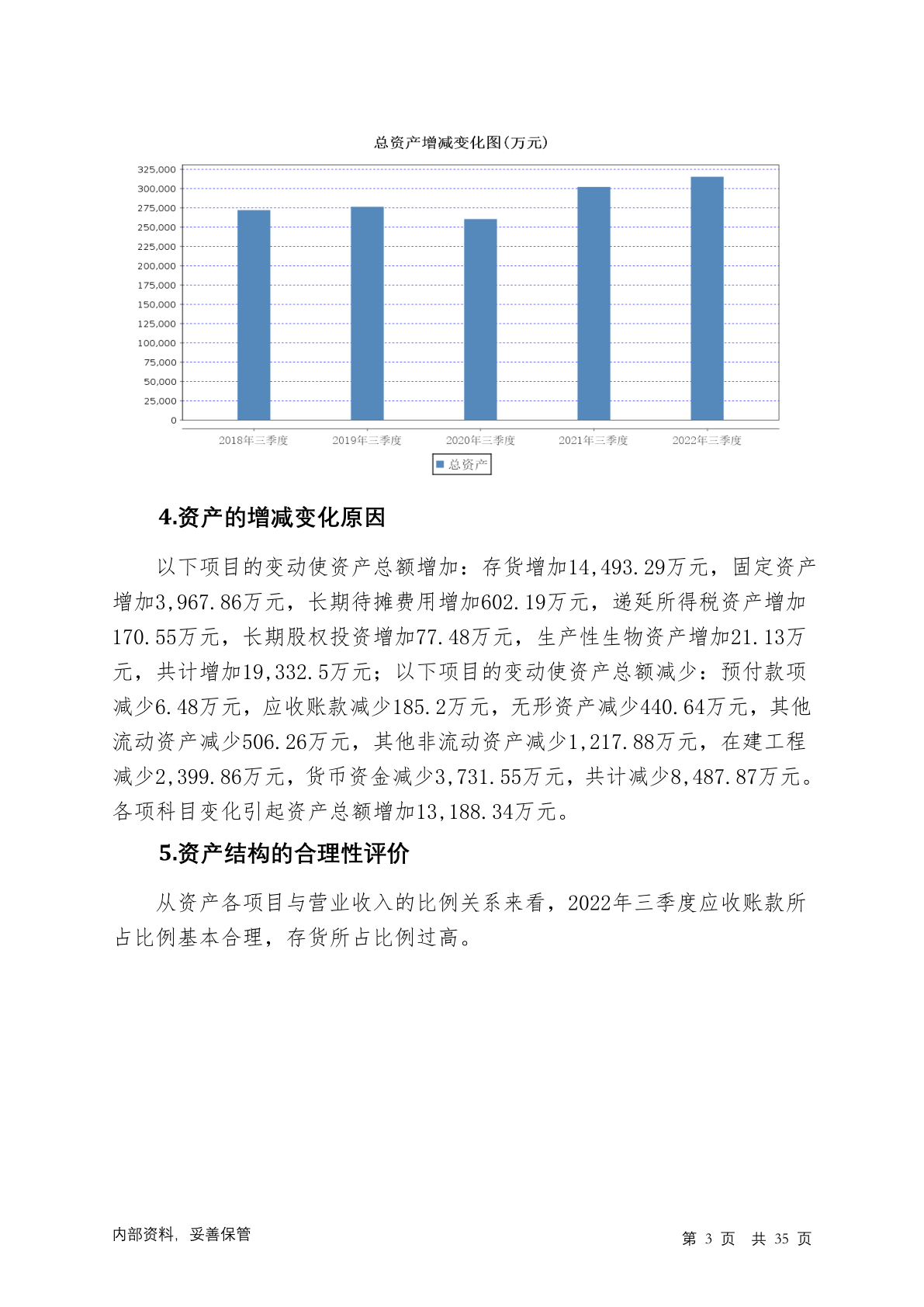 总资产增减变化图(万元)

325,000
300,000
275,000
250,000
225,000
200,000
175,000
150,000
125,000
100,000
75,000
50,000
25,000
0

2018年三季度 2019年三季度 2020年三季度 2021年三季度 2022年三季度

总资产

4.资产的增减变化原因

以下项目的变动使资产总额增加：存货增加14,493.29万元，固定资产增加3,967.86万元，长期待摊费用增加602.19万元，递延所得税资产增加170.55万元，长期股权投资增加77.48万元，生产性生物资产增加21.13万元，共计增加19,332.5万元；以下项目的变动使资产总额减少：预付款项减少6.48万元，应收账款减少185.2万元，无形资产减少440.64万元，其他流动资产减少506.26万元，其他非流动资产减少1,217.88万元，在建工程减少2,399.86万元，货币资金减少3,731.55万元，共计减少8,487.87万元。各项科目变化引起资产总额增加13,188.34万元。

5.资产结构的合理性评价

从资产各项目与营业收入的比例关系来看，2022年三季度应收账款所占比例基本合理，存货所占比例过高。

内部资料，妥善保管

第 3 页 共 35 页